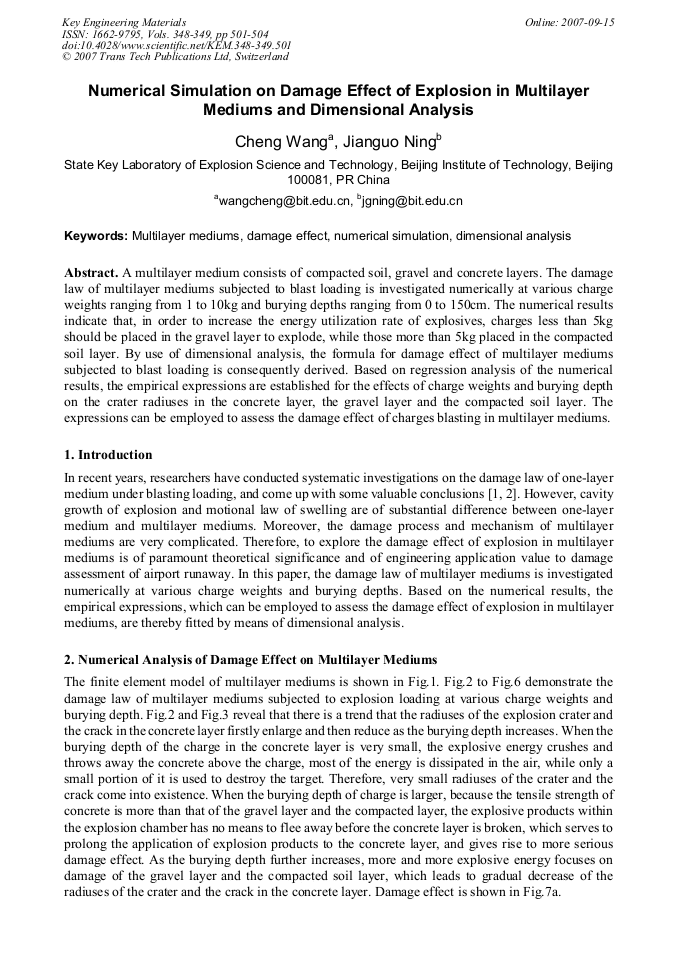 Key Engineering Materials
ISSN: 1662-9795, Vols. 348-349, pp 501-504
doi:10.4028/www.scientific.net/KEM.348-349.501
© 2007 Trans Tech Publications Ltd, Switzerland

Online: 2007-09-15

Numerical Simulation on Damage Effect of Explosion in Multilayer Mediums and Dimensional Analysis

Cheng Wang$^a$, Jianguo Ning$^b$

State Key Laboratory of Explosion Science and Technology, Beijing Institute of Technology, Beijing 100081, PR China

$^a$wangcheng@bit.edu.cn, $^b$jgning@bit.edu.cn

Keywords: Multilayer mediums, damage effect, numerical simulation, dimensional analysis

Abstract. A multilayer medium consists of compacted soil, gravel and concrete layers. The damage law of multilayer mediums subjected to blast loading is investigated numerically at various charge weights ranging from 1 to 10kg and burying depths ranging from 0 to 150cm. The numerical results indicate that, in order to increase the energy utilization rate of explosives, charges less than 5kg should be placed in the gravel layer to explode, while those more than 5kg placed in the compacted soil layer. By use of dimensional analysis, the formula for damage effect of multilayer mediums subjected to blast loading is consequently derived. Based on regression analysis of the numerical results, the empirical expressions are established for the effects of charge weights and burying depth on the crater radiuses in the concrete layer, the gravel layer and the compacted soil layer. The expressions can be employed to assess the damage effect of charges blasting in multilayer mediums.

1. Introduction

In recent years, researchers have conducted systematic investigations on the damage law of one-layer medium under blasting loading, and come up with some valuable conclusions [1, 2]. However, cavity growth of explosion and motional law of swelling are of substantial difference between one-layer medium and multilayer mediums. Moreover, the damage process and mechanism of multilayer mediums are very complicated. Therefore, to explore the damage effect of explosion in multilayer mediums is of paramount theoretical significance and of engineering application value to damage assessment of airport runaway. In this paper, the damage law of multilayer mediums is investigated numerically at various charge weights and burying depths. Based on the numerical results, the empirical expressions, which can be employed to assess the damage effect of explosion in multilayer mediums, are thereby fitted by means of dimensional analysis.

2. Numerical Analysis of Damage Effect on Multilayer Mediums

The finite element model of multilayer mediums is shown in Fig.1. Fig.2 to Fig.6 demonstrate the damage law of multilayer mediums subjected to explosion loading at various charge weights and burying depth. Fig.2 and Fig.3 reveal that there is a trend that the radiuses of the explosion crater and the crack in the concrete layer firstly enlarge and then reduce as the burying depth increases. When the burying depth of the charge in the concrete layer is very small, the explosive energy crushes and throws away the concrete above the charge, most of the energy is dissipated in the air, while only a small portion of it is used to destroy the target. Therefore, very small radiuses of the crater and the crack come into existence. When the burying depth of charge is larger, because the tensile strength of concrete is more than that of the gravel layer and the compacted layer, the explosive products within the explosion chamber has no means to flee away before the concrete layer is broken, which serves to prolong the application of explosion products to the concrete layer, and gives rise to more serious damage effect. As the burying depth further increases, more and more explosive energy focuses on damage of the gravel layer and the compacted soil layer, which leads to gradual decrease of the radiuses of the crater and the crack in the concrete layer. Damage effect is shown in Fig.7a.